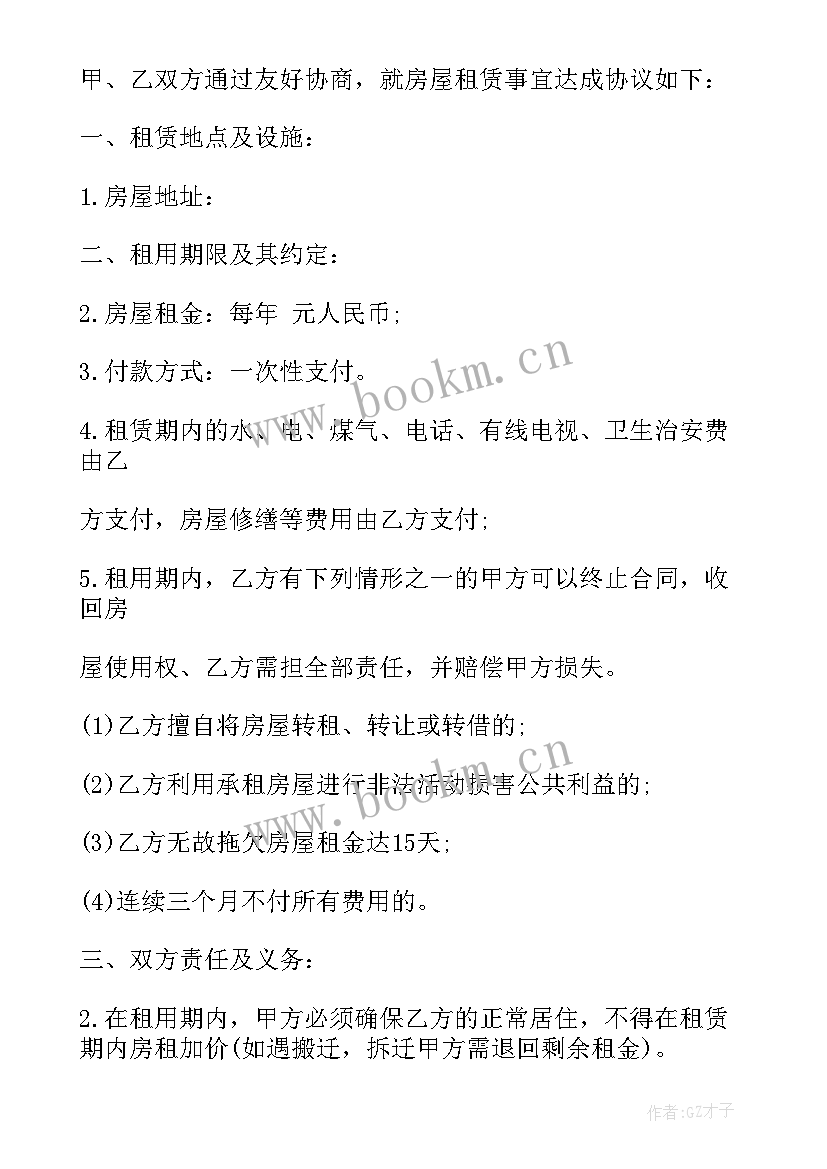 甲、乙双方通过友好协商，就房屋租赁事宜达成协议如下：

一、租赁地点及设施：

1.房屋地址：

二、租用期限及其约定：

2.房屋租金：每年 元人民币;

3.付款方式：一次性支付。

4.租赁期内的水、电、煤气、电话、有线电视、卫生治安费由乙

方支付，房屋修缮等费用由乙方支付;

5.租用期内，乙方有下列情形之一的甲方可以终止合同，收回房

屋使用权、乙方需担全部责任，并赔偿甲方损失。

(1)乙方擅自将房屋转租、转让或转借的;

(2)乙方利用承租房屋进行非法活动损害公共利益的;

(3)乙方无故拖欠房屋租金达15天;

(4)连续三个月不付所有费用的。

三、双方责任及义务：

2.在租用期内，甲方必须确保乙方的正常居住，不得在租赁期内房租加价(如遇搬迁，拆迁甲方需退回剩余租金)。

www.bookm.cn

www.bookm.cn

作者:GZ才子